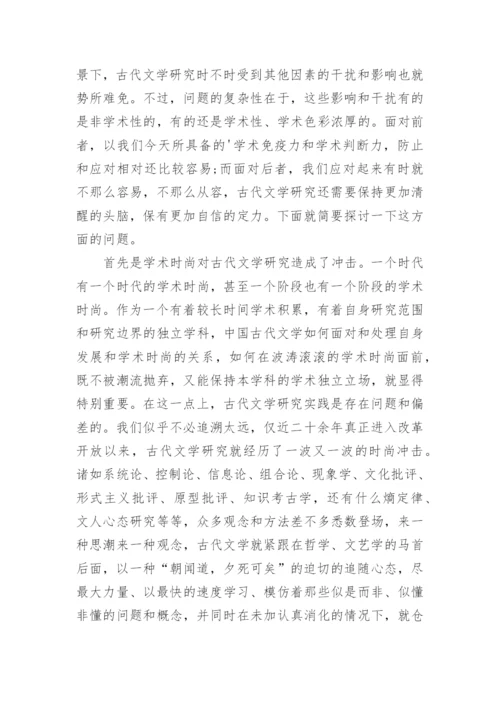 景下，古代文学研究时不时受到其他因素的干扰和影响也就势所难免。不过，问题的复杂性在于，这些影响和干扰有的是非学术性的，有的还是学术性、学术色彩浓厚的。面对前者，以我们今天所具备的'学术免疫力和学术判断力，防止和应对相对还比较容易;而面对后者，我们应对起来有时就不那么容易，不那么从容，古代文学研究还需要保持更加清醒的头脑，保有更加自信的定力。下面就简要探讨一下这方面的问题。

首先是学术时尚对古代文学研究造成了冲击。一个时代有一个时代的学术时尚，甚至一个阶段也有一个阶段的学术时尚。作为一个有着较长时间学术积累，有着自身研究范围和研究边界的独立学科，中国古代文学如何面对和处理自身发展和学术时尚的关系，如何在波涛滚滚的学术时尚面前，既不被潮流抛弃，又能保持本学科的学术独立立场，就显得特别重要。在这一点上，古代文学研究实践是存在问题和偏差的。我们似乎不必追溯太远，仅近二十余年真正进入改革开放以来，古代文学研究就经历了一波又一波的时尚冲击。诸如系统论、控制论、信息论、组合论、现象学、文化批评、形式主义批评、原型批评、知识考古学，还有什么熵定律、文人心态研究等等，众多观念和方法差不多悉数登场，来一种思潮来一种观念，古代文学就紧跟在哲学、文艺学的马首后面，以一种“朝闻道，夕死可矣”的迫切的追随心态，尽最大力量、以最快的速度学习、模仿着那些似是而非、似懂非懂的问题和概念，并同时在未加认真消化的情况下，就仓